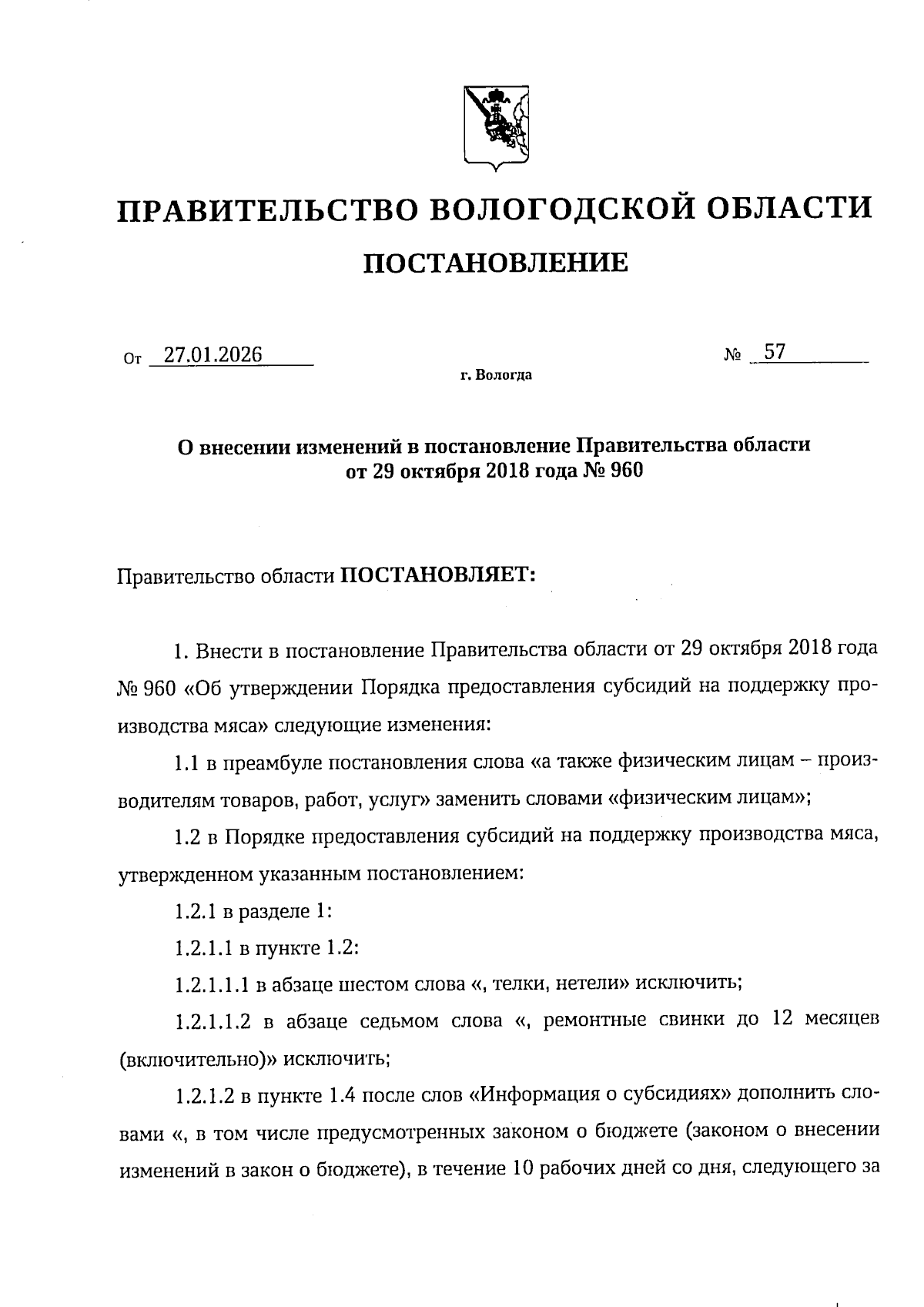 ПРАВИТЕЛЬСТВО ВОЛОГОДСКОЙ ОБЛАСТИ

ПОСТАНОВЛЕНИЕ

От 27.01.2026 № 57

г. Вологда

О внесении изменений в постановление Правительства области от 29 октября 2018 года № 960

Правительство области ПОСТАНОВЛЯЕТ:

1. Внести в постановление Правительства области от 29 октября 2018 года № 960 «Об утверждении Порядка предоставления субсидий на поддержку производства мяса» следующие изменения:

1.1 в преамбуле постановления слова «а также физическим лицам – производителям товаров, работ, услуг» заменить словами «физическим лицам»;

1.2 в Порядке предоставления субсидий на поддержку производства мяса, утвержденном указанным постановлением:

1.2.1 в разделе 1:

1.2.1.1 в пункте 1.2:

1.2.1.1.1 в абзаце шестом слова «, телки, нетели» исключить;

1.2.1.1.2 в абзаце седьмом слова «, ремонтные свинки до 12 месяцев (включительно)» исключить;

1.2.1.2 в пункте 1.4 после слов «Информация о субсидиях» дополнить словами «, в том числе предусмотренных законом о бюджете (законом о внесении изменений в закон о бюджете), в течение 10 рабочих дней со дня, следующего за